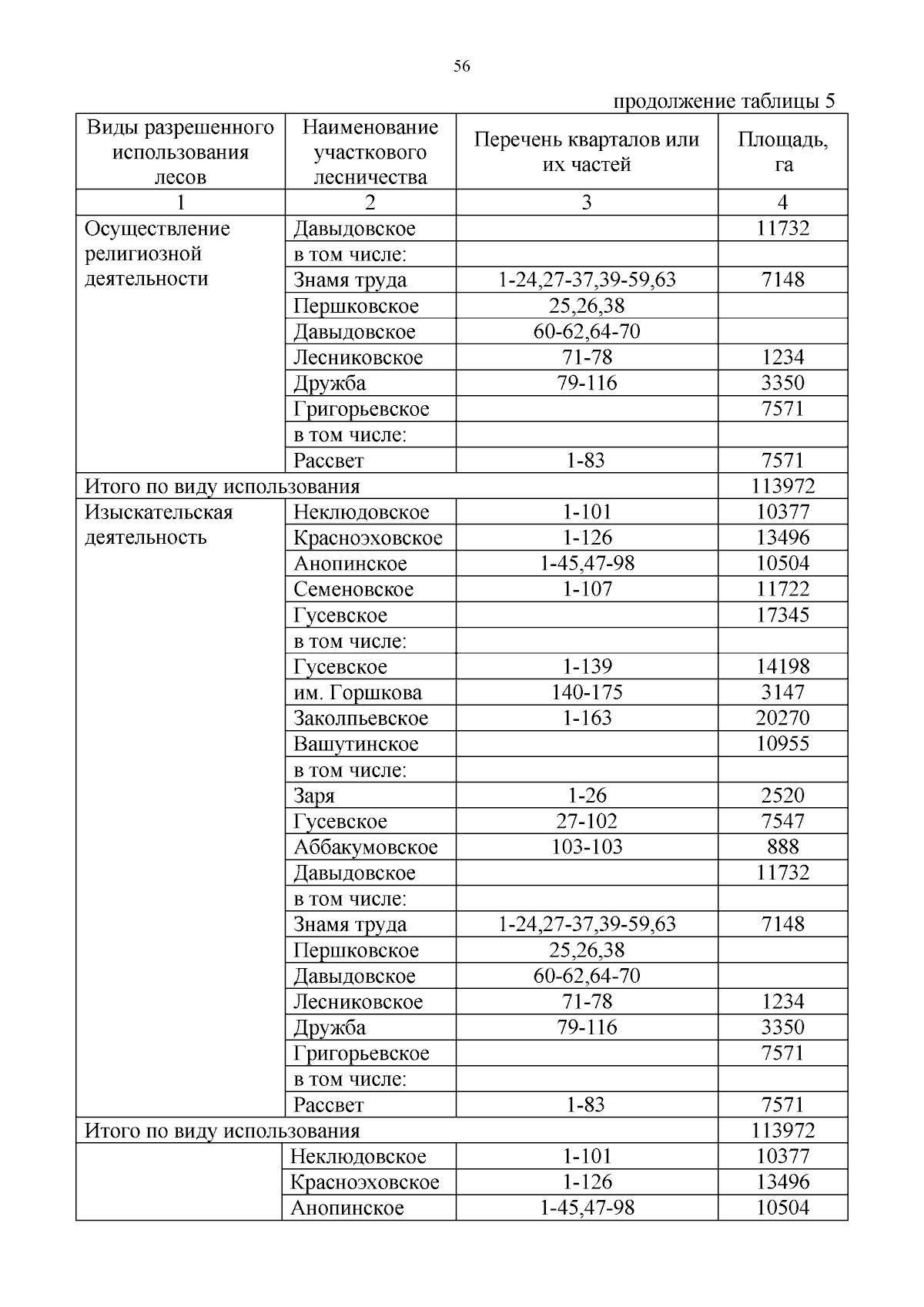 56

продолжение таблицы 5

| Виды разрешенного использования лесов | Наименование участкового лесничества | Перечень кварталов или их частей | Площадь, га |
|---|---|---|---|
| 1 | 2 | 3 | 4 |
| Осуществление религиозной деятельности | Давыдовское | | 11732 |
| | в том числе: | | |
| | Знамя труда | 1-24,27-37,39-59,63 | 7148 |
| | Першковское | 25,26,38 | |
| | Давыдовское | 60-62,64-70 | |
| | Лесниковское | 71-78 | 1234 |
| | Дружба | 79-116 | 3350 |
| | Григорьевское | | 7571 |
| | в том числе: | | |
| | Рассвет | 1-83 | 7571 |
| Итого по виду использования | | | 113972 |
| Изыскательская деятельность | Неклюдовское | 1-101 | 10377 |
| | Красноэховское | 1-126 | 13496 |
| | Анопинское | 1-45,47-98 | 10504 |
| | Семеновское | 1-107 | 11722 |
| | Гусевское | | 17345 |
| | в том числе: | | |
| | Гусевское | 1-139 | 14198 |
| | им. Горшкова | 140-175 | 3147 |
| | Заколпьевское | 1-163 | 20270 |
| | Вашутинское | | 10955 |
| | в том числе: | | |
| | Заря | 1-26 | 2520 |
| | Гусевское | 27-102 | 7547 |
| | Аббакумовское | 103-103 | 888 |
| | Давыдовское | | 11732 |
| | в том числе: | | |
| | Знамя труда | 1-24,27-37,39-59,63 | 7148 |
| | Першковское | 25,26,38 | |
| | Давыдовское | 60-62,64-70 | |
| | Лесниковское | 71-78 | 1234 |
| | Дружба | 79-116 | 3350 |
| | Григорьевское | | 7571 |
| | в том числе: | | |
| | Рассвет | 1-83 | 7571 |
| Итого по виду использования | | | 113972 |
| | Неклюдовское | 1-101 | 10377 |
| | Красноэховское | 1-126 | 13496 |
| | Анопинское | 1-45,47-98 | 10504 |